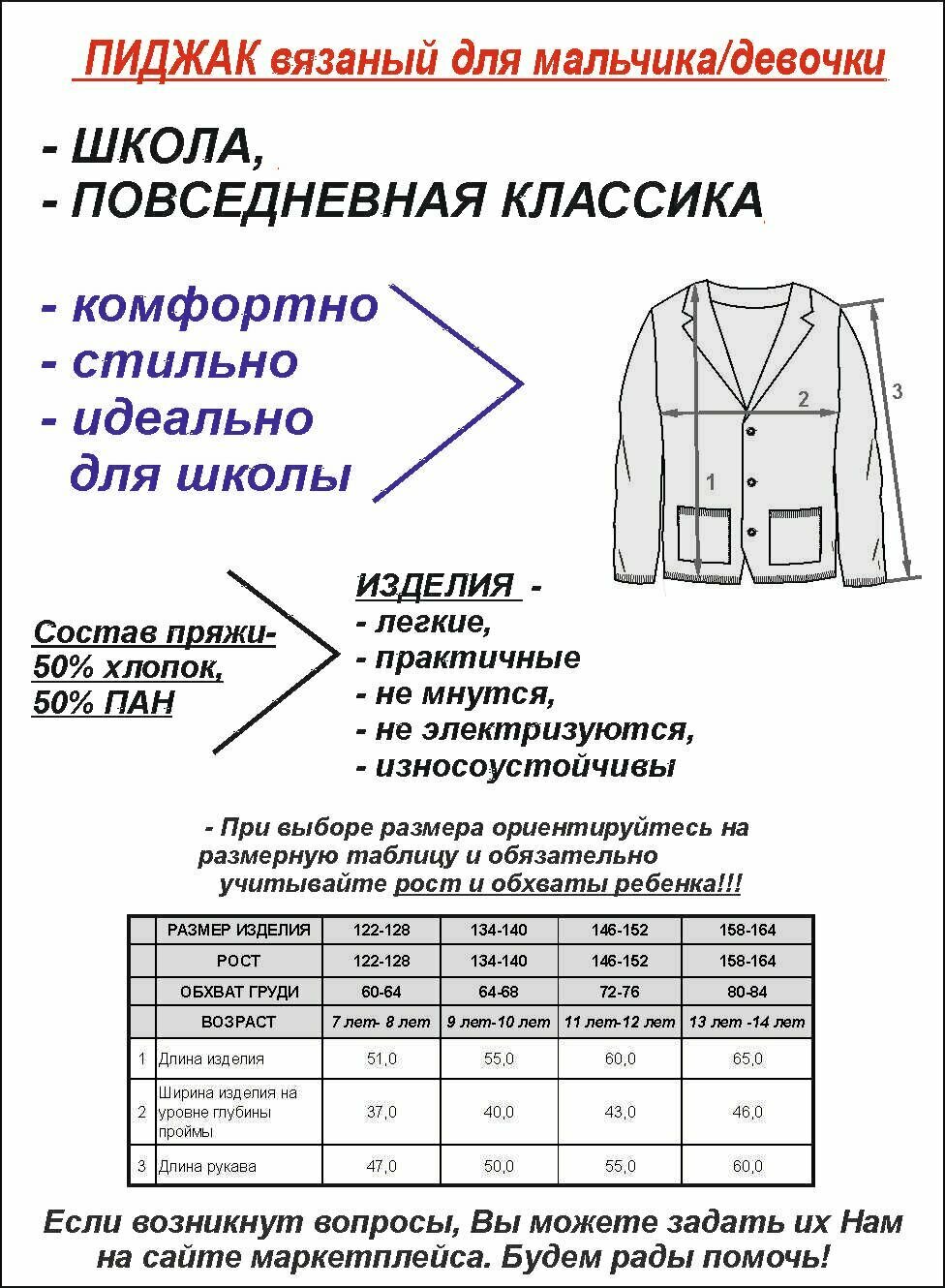 ПИДЖАК вязаный для мальчика/девочки

- ШКОЛА,
- ПОВСЕДНЕВНАЯ КЛАССИКА

- комфортно
- стильно
- идеально
 для школы

2
3
1

Состав пряжи-
50% хлопок,
50% ПАН

ИЗДЕЛИЯ -
- легкие,
- практичные
- не мнутся,
- не электризуются,
- износоустойчивы

- При выборе размера ориентируйтесь на размерную таблицу и обязательно учитывайте рост и обхваты ребенка!!!

| | РАЗМЕР ИЗДЕЛИЯ | 122-128 | 134-140 | 146-152 | 158-164 |
|---|---|---|---|---|---|
| | РОСТ | 122-128 | 134-140 | 146-152 | 158-164 |
| | ОБХВАТ ГРУДИ | 60-64 | 64-68 | 72-76 | 80-84 |
| | ВОЗРАСТ | 7 лет- 8 лет | 9 лет-10 лет | 11 лет-12 лет | 13 лет -14 лет |
| 1 | Длина изделия | 51,0 | 55,0 | 60,0 | 65,0 |
| 2 | Ширина изделия на уровне глубины проймы | 37,0 | 40,0 | 43,0 | 46,0 |
| 3 | Длина рукава | 47,0 | 50,0 | 55,0 | 60,0 |

Если возникнут вопросы, Вы можете задать их Нам на сайте маркетплейса. Будем рады помочь!